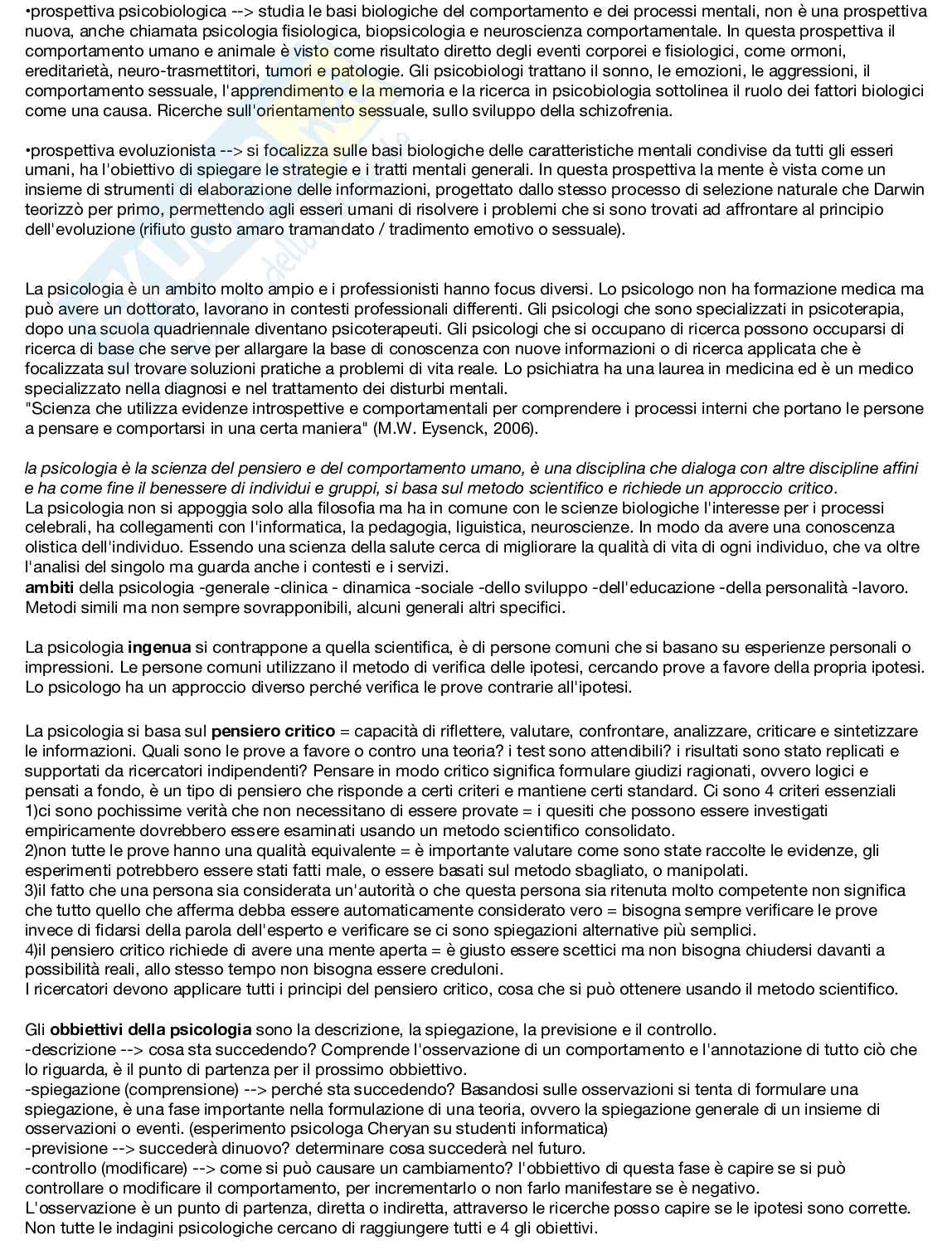 •prospettiva psicobiologica --> studia le basi biologiche del comportamento e dei processi mentali, non è una prospettiva nuova, anche chiamata psicologia fisiologica, biopsicologia e neuroscienza comportamentale. In questa prospettiva il comportamento umano e animale è visto come risultato diretto degli eventi corporei e fisiologici, come ormoni, ereditarietà, neuro-trasmettitori, tumori e patologie. Gli psicobiologi trattano il sonno, le emozioni, le aggressioni, il comportamento sessuale, l'apprendimento e la memoria e la ricerca in psicobiologia sottolinea il ruolo dei fattori biologici come una causa. Ricerche sull'orientamento sessuale, sullo sviluppo della schizofrenia.

•prospettiva evoluzionista --> si focalizza sulle basi biologiche delle caratteristiche mentali condivise da tutti gli esseri umani, ha l'obiettivo di spiegare le strategie e i tratti mentali generali. In questa prospettiva la mente è vista come un insieme di strumenti di elaborazione delle informazioni, progettato dallo stesso processo di selezione naturale che Darwin teorizzò per primo, permettendo agli esseri umani di risolvere i problemi che si sono trovati ad affrontare al principio dell'evoluzione (rifiuto gusto amaro tramandato / tradimento emotivo o sessuale).

La psicologia è un ambito molto ampio e i professionisti hanno focus diversi. Lo psicologo non ha formazione medica ma può avere un dottorato, lavorano in contesti professionali differenti. Gli psicologi che sono specializzati in psicoterapia, dopo una scuola quadriennale diventano psicoterapeuti. Gli psicologi che si occupano di ricerca possono occuparsi di ricerca di base che serve per allargare la base di conoscenza con nuove informazioni o di ricerca applicata che è focalizzata sul trovare soluzioni pratiche a problemi di vita reale. Lo psichiatra ha una laurea in medicina ed è un medico specializzato nella diagnosi e nel trattamento dei disturbi mentali.
"Scienza che utilizza evidenze introspettive e comportamentali per comprendere i processi interni che portano le persone a pensare e comportarsi in una certa maniera" (M.W. Eysenck, 2006).

la psicologia è la scienza del pensiero e del comportamento umano, è una disciplina che dialoga con altre discipline affini e ha come fine il benessere di individui e gruppi, si basa sul metodo scientifico e richiede un approccio critico.
La psicologia non si appoggia solo alla filosofia ma ha in comune con le scienze biologiche l'interesse per i processi celebrali, ha collegamenti con l'informatica, la pedagogia, liguistica, neuroscienze. In modo da avere una conoscenza olistica dell'individuo. Essendo una scienza della salute cerca di migliorare la qualità di vita di ogni individuo, che va oltre l'analisi del singolo ma guarda anche i contesti e i servizi.
ambiti della psicologia -generale -clinica - dinamica -sociale -dello sviluppo -dell'educazione -della personalità -lavoro. Metodi simili ma non sempre sovrapponibili, alcuni generali altri specifici.

La psicologia ingenua si contrappone a quella scientifica, è di persone comuni che si basano su esperienze personali o impressioni. Le persone comuni utilizzano il metodo di verifica delle ipotesi, cercando prove a favore della propria ipotesi. Lo psicologo ha un approccio diverso perché verifica le prove contrarie all'ipotesi.

La psicologia si basa sul pensiero critico = capacità di riflettere, valutare, confrontare, analizzare, criticare e sintetizzare le informazioni. Quali sono le prove a favore o contro una teoria? i test sono attendibili? i risultati sono stato replicati e supportati da ricercatori indipendenti? Pensare in modo critico significa formulare giudizi ragionati, ovvero logici e pensati a fondo, è un tipo di pensiero che risponde a certi criteri e mantiene certi standard. Ci sono 4 criteri essenziali
1)ci sono pochissime verità che non necessitano di essere provate = i quesiti che possono essere investigati empiricamente dovrebbero essere esaminati usando un metodo scientifico consolidato.
2)non tutte le prove hanno una qualità equivalente = è importante valutare come sono state raccolte le evidenze, gli esperimenti potrebbero essere stati fatti male, o essere basati sul metodo sbagliato, o manipolati.
3)il fatto che una persona sia considerata un'autorità o che questa persona sia ritenuta molto competente non significa che tutto quello che afferma debba essere automaticamente considerato vero = bisogna sempre verificare le prove invece di fidarsi della parola dell'esperto e verificare se ci sono spiegazioni alternative più semplici.
4)il pensiero critico richiede di avere una mente aperta = è giusto essere scettici ma non bisogna chiudersi davanti a possibilità reali, allo stesso tempo non bisogna essere creduloni.
I ricercatori devono applicare tutti i principi del pensiero critico, cosa che si può ottenere usando il metodo scientifico.

Gli obbiettivi della psicologia sono la descrizione, la spiegazione, la previsione e il controllo.
-descrizione --> cosa sta succedendo? Comprende l'osservazione di un comportamento e l'annotazione di tutto ciò che lo riguarda, è il punto di partenza per il prossimo obbiettivo.
-spiegazione (comprensione) --> perché sta succedendo? Basandosi sulle osservazioni si tenta di formulare una spiegazione, è una fase importante nella formulazione di una teoria, ovvero la spiegazione generale di un insieme di osservazioni o eventi. (esperimento psicologa Cheryan su studenti informatica)
-previsione --> succederà dinuovo? determinare cosa succederà nel futuro.
-controllo (modificare) --> come si può causare un cambiamento? l'obbiettivo di questa fase è capire se si può controllare o modificare il comportamento, per incrementarlo o non farlo manifestare se è negativo.
L'osservazione è un punto di partenza, diretta o indiretta, attraverso le ricerche posso capire se le ipotesi sono corrette. Non tutte le indagini psicologiche cercano di raggiungere tutti e 4 gli obiettivi.